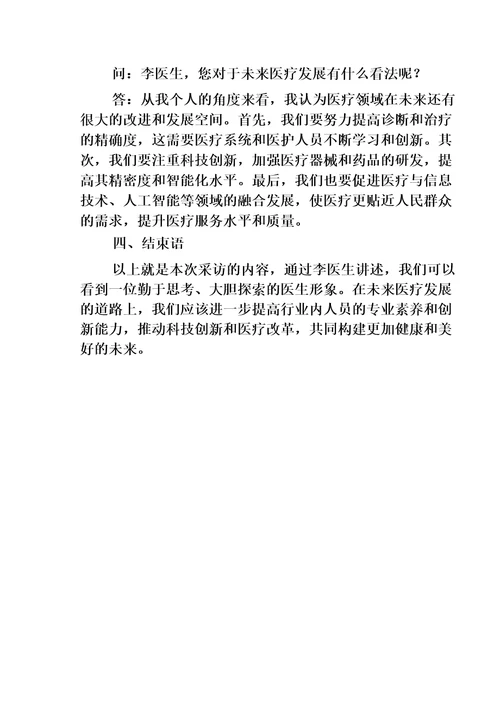 问：李医生，您对于未来医疗发展有什么看法呢？

答：从我个人的角度来看，我认为医疗领域在未来还有很大的改进和发展空间。首先，我们要努力提高诊断和治疗的精确度，这需要医疗系统和医护人员不断学习和创新。其次，我们要注重科技创新，加强医疗器械和药品的研发，提高其精密度和智能化水平。最后，我们也要促进医疗与信息技术、人工智能等领域的融合发展，使医疗更贴近人民群众的需求，提升医疗服务水平和质量。

四、结束语

以上就是本次采访的内容，通过李医生讲述，我们可以看到一位勤于思考、大胆探索的医生形象。在未来医疗发展的道路上，我们应该进一步提高行业内人员的专业素养和创新能力，推动科技创新和医疗改革，共同构建更加健康和美好的未来。